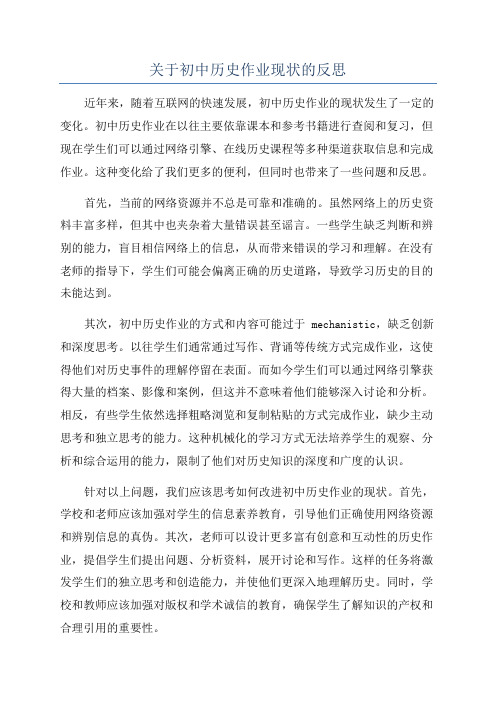 关于初中历史作业现状的反思

近年来，随着互联网的快速发展，初中历史作业的现状发生了一定的变化。初中历史作业在以往主要依靠课本和参考书籍进行查阅和复习，但现在学生们可以通过网络引擎、在线历史课程等多种渠道获取信息和完成作业。这种变化给了我们更多的便利，但同时也带来了一些问题和反思。

首先，当前的网络资源并不总是可靠和准确的。虽然网络上的历史资料丰富多样，但其中也夹杂着大量错误甚至谣言。一些学生缺乏判断和辨别的能力，盲目相信网络上的信息，从而带来错误的学习和理解。在没有老师的指导下，学生们可能会偏离正确的历史道路，导致学习历史的目的未能达到。

其次，初中历史作业的方式和内容可能过于 mechanistic，缺乏创新和深度思考。以往学生们通常通过写作、背诵等传统方式完成作业，这使得他们对历史事件的理解停留在表面。而如今学生们可以通过网络引擎获得大量的档案、影像和案例，但这并不意味着他们能够深入讨论和分析。相反，有些学生依然选择粗略浏览和复制粘贴的方式完成作业，缺少主动思考和独立思考的能力。这种机械化的学习方式无法培养学生的观察、分析和综合运用的能力，限制了他们对历史知识的深度和广度的认识。

针对以上问题，我们应该思考如何改进初中历史作业的现状。首先，学校和老师应该加强对学生的信息素养教育，引导他们正确使用网络资源和辨别信息的真伪。其次，老师可以设计更多富有创意和互动性的历史作业，提倡学生们提出问题、分析资料，展开讨论和写作。这样的任务将激发学生们的独立思考和创造能力，并使他们更深入地理解历史。同时，学校和教师应该加强对版权和学术诚信的教育，确保学生了解知识的产权和合理引用的重要性。